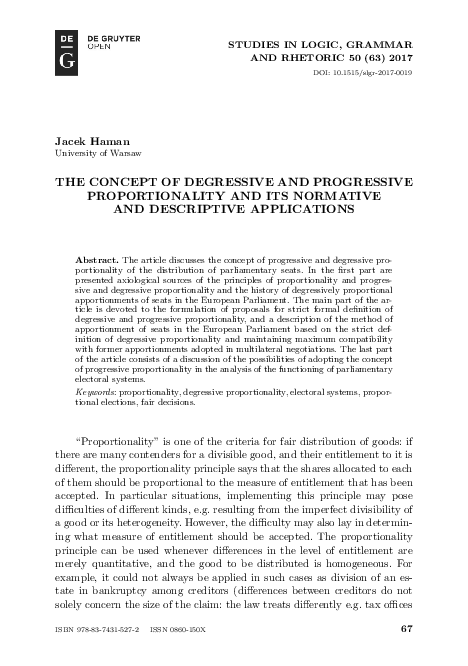 DE G DE GRUYTER OPEN

STUDIES IN LOGIC, GRAMMAR AND RHETORIC 50 (63) 2017
DOI: 10.1515/slgr-2017-0019

Jacek Haman
University of Warsaw

THE CONCEPT OF DEGRESSIVE AND PROGRESSIVE PROPORTIONALITY AND ITS NORMATIVE AND DESCRIPTIVE APPLICATIONS

Abstract. The article discusses the concept of progressive and degressive proportionality of the distribution of parliamentary seats. In the first part are presented axiological sources of the principles of proportionality and progressive and degressive proportionality and the history of degressively proportional apportionments of seats in the European Parliament. The main part of the article is devoted to the formulation of proposals for strict formal definition of degressive and progressive proportionality, and a description of the method of apportionment of seats in the European Parliament based on the strict definition of degressive proportionality and maintaining maximum compatibility with former apportionments adopted in multilateral negotiations. The last part of the article consists of a discussion of the possibilities of adopting the concept of progressive proportionality in the analysis of the functioning of parliamentary electoral systems.

Keywords: proportionality, degressive proportionality, electoral systems, proportional elections, fair decisions.

"Proportionality" is one of the criteria for fair distribution of goods: if there are many contenders for a divisible good, and their entitlement to it is different, the proportionality principle says that the shares allocated to each of them should be proportional to the measure of entitlement that has been accepted. In particular situations, implementing this principle may pose difficulties of different kinds, e.g. resulting from the imperfect divisibility of a good or its heterogeneity. However, the difficulty may also lay in determining what measure of entitlement should be accepted. The proportionality principle can be used whenever differences in the level of entitlement are merely quantitative, and the good to be distributed is homogeneous. For example, it could not always be applied in such cases as division of an estate in bankruptcy among creditors (differences between creditors do not solely concern the size of the claim: the law treats differently e.g. tax offices

ISBN 978-83-7431-527-2 ISSN 0860-150X 67